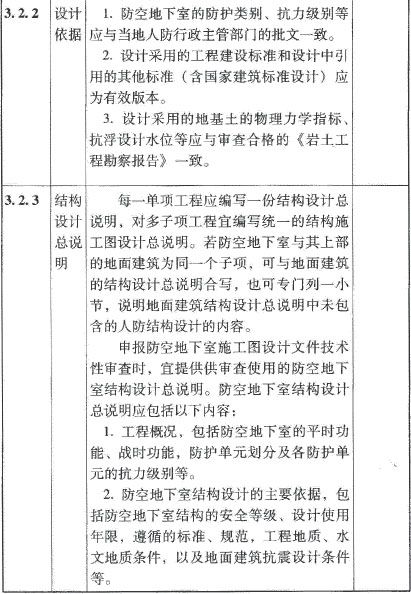 | 3.2.2 | 设计依据 | 1. 防空地下室的防护类别、抗力级别等应与当地人防行政主管部门的批文一致。<br>2. 设计采用的工程建设标准和设计中引用的其他标准（含国家建筑标准设计）应为有效版本。<br>3. 设计采用的地基土的物理力学指标、抗浮设计水位等应与审查合格的《岩土工程勘察报告》一致。 | |
|---|---|---|---|
| 3.2.3 | 结构设计总说明 | 每一单项工程应编写一份结构设计总说明，对多子项工程宜编写统一的结构施工图设计总说明。若防空地下室与其上部的地面建筑为同一个子项，可与地面建筑的结构设计总说明合写，也可专门列一小节，说明地面建筑结构设计总说明中未包含的人防结构设计的内容。<br>申报防空地下室施工图设计文件技术性审查时，宜提供供审查使用的防空地下室结构设计总说明。防空地下室结构设计总说明应包括以下内容：<br>1. 工程概况，包括防空地下室的平时功能、战时功能，防护单元划分及各防护单元的抗力级别等。<br>2. 防空地下室结构设计的主要依据，包括防空地下室结构的安全等级、设计使用年限，遵循的标准、规范，工程地质、水文地质条件，以及地面建筑抗震设计条件等。 | |